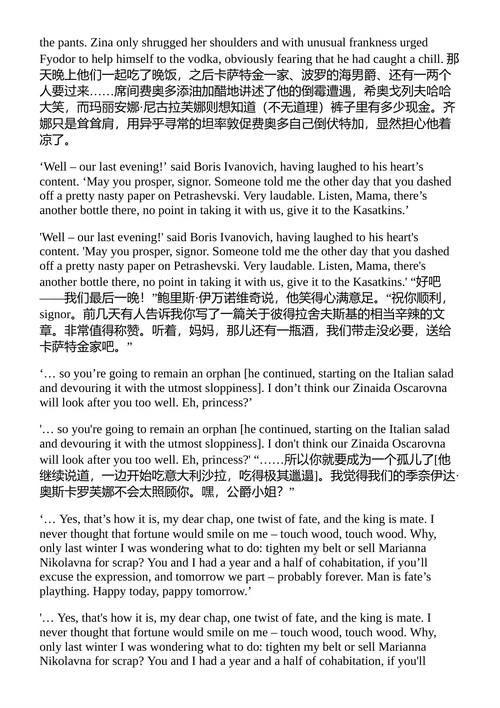 the pants. Zina only shrugged her shoulders and with unusual frankness urged Fyodor to help himself to the vodka, obviously fearing that he had caught a chill. 那天晚上他们一起吃了晚饭，之后卡萨特金一家、波罗的海男爵、还有一两个人要过来……席间费奥多添油加醋地讲述了他的倒霉遭遇，希奥戈列夫哈哈大笑，而玛丽安娜·尼古拉芙娜则想知道（不无道理）裤子里有多少现金。齐娜只是耸耸肩，用异乎寻常的坦率敦促费奥多自己倒伏特加，显然担心他着凉了。

‘Well – our last evening!’ said Boris Ivanovich, having laughed to his heart’s content. ‘May you prosper, signor. Someone told me the other day that you dashed off a pretty nasty paper on Petrashevski. Very laudable. Listen, Mama, there’s another bottle there, no point in taking it with us, give it to the Kasatkins.’

'Well – our last evening!' said Boris Ivanovich, having laughed to his heart's content. 'May you prosper, signor. Someone told me the other day that you dashed off a pretty nasty paper on Petrashevski. Very laudable. Listen, Mama, there's another bottle there, no point in taking it with us, give it to the Kasatkins.' “好吧——我们最后一晚！”鲍里斯·伊万诺维奇说，他笑得心满意足。“祝你顺利，signor。前几天有人告诉我你写了一篇关于彼得拉舍夫斯基的相当辛辣的文章。非常值得称赞。听着，妈妈，那儿还有一瓶酒，我们带走没必要，送给卡萨特金家吧。”

‘… so you’re going to remain an orphan [he continued, starting on the Italian salad and devouring it with the utmost sloppiness]. I don’t think our Zinaida Oscarovna will look after you too well. Eh, princess?’

'... so you're going to remain an orphan [he continued, starting on the Italian salad and devouring it with the utmost sloppiness]. I don't think our Zinaida Oscarovna will look after you too well. Eh, princess?' “……所以你就要成为一个孤儿了[他继续说道，一边开始吃意大利沙拉，吃得极其邋遢]。我觉得我们的季奈伊达·奥斯卡罗芙娜不会太照顾你。嘿，公爵小姐？”

‘… Yes, that’s how it is, my dear chap, one twist of fate, and the king is mate. I never thought that fortune would smile on me – touch wood, touch wood. Why, only last winter I was wondering what to do: tighten my belt or sell Marianna Nikolavna for scrap? You and I had a year and a half of cohabitation, if you’ll excuse the expression, and tomorrow we part – probably forever. Man is fate’s plaything. Happy today, pappy tomorrow.’

'... Yes, that's how it is, my dear chap, one twist of fate, and the king is mate. I never thought that fortune would smile on me – touch wood, touch wood. Why, only last winter I was wondering what to do: tighten my belt or sell Marianna Nikolavna for scrap? You and I had a year and a half of cohabitation, if you'll